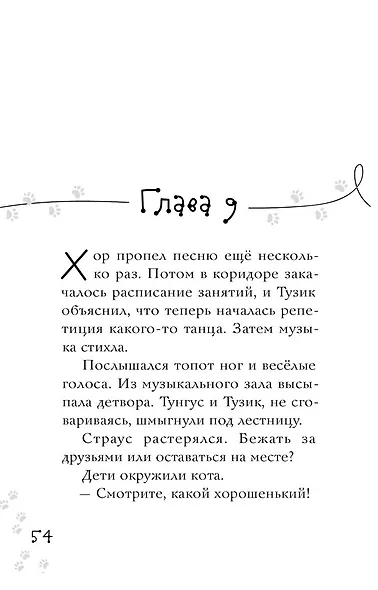 Глава 9

Хор пропел песню ещё несколько раз. Потом в коридоре закачалось расписание занятий, и Тузик объяснил, что теперь началась репетиция какого-то танца. Затем музыка стихла.

Послышался топот ног и весёлые голоса. Из музыкального зала высыпала детвора. Тунгус и Тузик, не сговариваясь, шмыгнули под лестницу.

Страус растерялся. Бежать за друзьями или оставаться на месте?

Дети окружили кота.

— Смотрите, какой хорошенький!

54